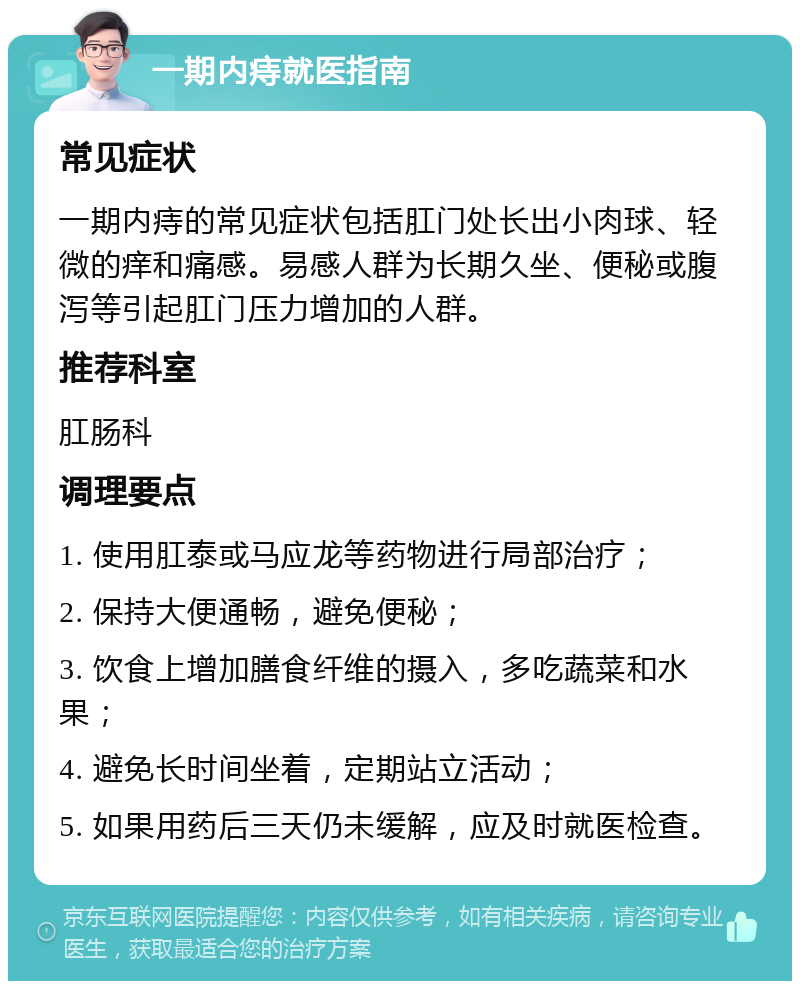 一期内痔就医指南

常见症状

一期内痔的常见症状包括肛门处长出小肉球、轻微的痒和痛感。易感人群为长期久坐、便秘或腹泻等引起肛门压力增加的人群。

推荐科室

肛肠科

调理要点

1. 使用肛泰或马应龙等药物进行局部治疗；

2. 保持大便通畅，避免便秘；

3. 饮食上增加膳食纤维的摄入，多吃蔬菜和水果；

4. 避免长时间坐着，定期站立活动；

5. 如果用药后三天仍未缓解，应及时就医检查。

京东互联网医院提醒您：内容仅供参考，如有相关疾病，请咨询专业医生，获取最适合您的治疗方案